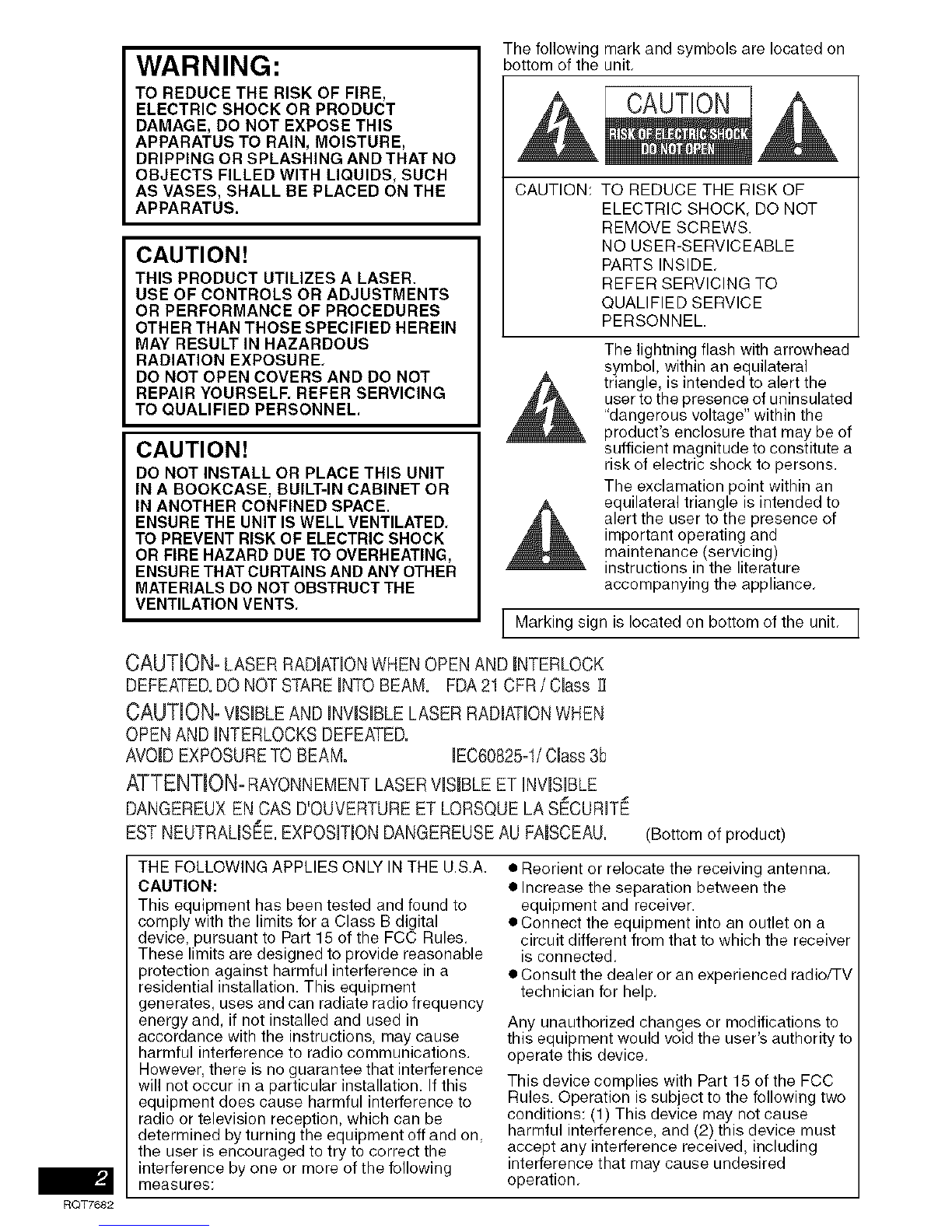 WARNING:
TO REDUCE THE RISK OF FIRE, ELECTRIC SHOCK OR PRODUCT DAMAGE, DO NOT EXPOSE THIS APPARATUS TO RAIN, MOISTURE, DRIPPING OR SPLASHING AND THAT NO OBJECTS FILLED WITH LIQUIDS, SUCH AS VASES, SHALL BE PLACED ON THE APPARATUS.

CAUTION!
THIS PRODUCT UTILIZES A LASER. USE OF CONTROLS OR ADJUSTMENTS OR PERFORMANCE OF PROCEDURES OTHER THAN THOSE SPECIFIED HEREIN MAY RESULT IN HAZARDOUS RADIATION EXPOSURE.
DO NOT OPEN COVERS AND DO NOT REPAIR YOURSELF. REFER SERVICING TO QUALIFIED PERSONNEL.

CAUTION!
DO NOT INSTALL OR PLACE THIS UNIT IN A BOOKCASE, BUILT-IN CABINET OR IN ANOTHER CONFINED SPACE. ENSURE THE UNIT IS WELL VENTILATED. TO PREVENT RISK OF ELECTRIC SHOCK OR FIRE HAZARD DUE TO OVERHEATING, ENSURE THAT CURTAINS AND ANY OTHER MATERIALS DO NOT OBSTRUCT THE VENTILATION VENTS.

The following mark and symbols are located on bottom of the unit.

CAUTION
RISK OF ELECTRIC SHOCK DO NOT OPEN

CAUTION: TO REDUCE THE RISK OF ELECTRIC SHOCK, DO NOT REMOVE SCREWS. NO USER-SERVICEABLE PARTS INSIDE. REFER SERVICING TO QUALIFIED SERVICE PERSONNEL.

The lightning flash with arrowhead symbol, within an equilateral triangle, is intended to alert the user to the presence of uninsulated "dangerous voltage" within the product's enclosure that may be of sufficient magnitude to constitute a risk of electric shock to persons.

The exclamation point within an equilateral triangle is intended to alert the user to the presence of important operating and maintenance (servicing) instructions in the literature accompanying the appliance.

Marking sign is located on bottom of the unit.

CAUTION- LASER RADIATION WHEN OPEN AND INTERLOCK DEFEATED. DO NOT STARE INTO BEAM. FDA 21 CFR / Class II
CAUTION- VISIBLE AND INVISIBLE LASER RADIATION WHEN OPEN AND INTERLOCKS DEFEATED.
AVOID EXPOSURE TO BEAM. IEC60825-1/ Class 3b
ATTENTION- RAYONNEMENT LASER VISIBLE ET INVISIBLE DANGEREUX EN CAS D'OUVERTURE ET LORSQUE LA SÉCURITÉ EST NEUTRALISÉE. EXPOSITION DANGEREUSE AU FAISCEAU. (Bottom of product)

THE FOLLOWING APPLIES ONLY IN THE U.S.A.
CAUTION:
This equipment has been tested and found to comply with the limits for a Class B digital device, pursuant to Part 15 of the FCC Rules. These limits are designed to provide reasonable protection against harmful interference in a residential installation. This equipment generates, uses and can radiate radio frequency energy and, if not installed and used in accordance with the instructions, may cause harmful interference to radio communications. However, there is no guarantee that interference will not occur in a particular installation. If this equipment does cause harmful interference to radio or television reception, which can be determined by turning the equipment off and on, the user is encouraged to try to correct the interference by one or more of the following measures:
● Reorient or relocate the receiving antenna.
● Increase the separation between the equipment and receiver.
● Connect the equipment into an outlet on a circuit different from that to which the receiver is connected.
● Consult the dealer or an experienced radio/TV technician for help.

Any unauthorized changes or modifications to this equipment would void the user's authority to operate this device.

This device complies with Part 15 of the FCC Rules. Operation is subject to the following two conditions: (1) This device may not cause harmful interference, and (2) this device must accept any interference received, including interference that may cause undesired operation.

2
RQT7682